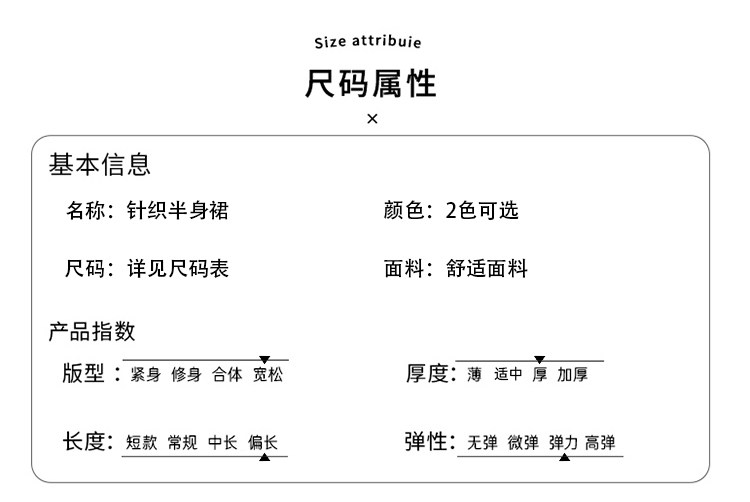 Size attribuie

尺码属性

×

基本信息

名称：针织半身裙

颜色：2色可选

尺码：详见尺码表

面料：舒适面料

产品指数

版型：紧身 修身 合体 宽松

厚度：薄 适中 厚 加厚

长度：短款 常规 中长 偏长

弹性：无弹 微弹 弹力 高弹